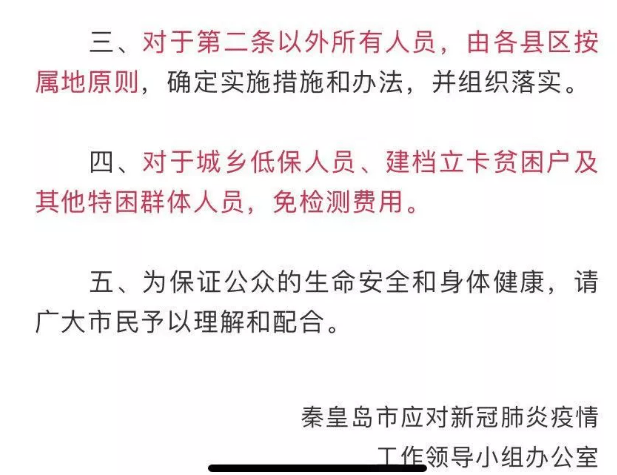 三、对于第二条以外所有人员，由各县区按属地原则，确定实施措施和办法，并组织落实。

四、对于城乡低保人员、建档立卡贫困户及其他特困群体人员，免检测费用。

五、为保证公众的生命安全和身体健康，请广大市民予以理解和配合。

秦皇岛市应对新冠肺炎疫情
工作领导小组办公室